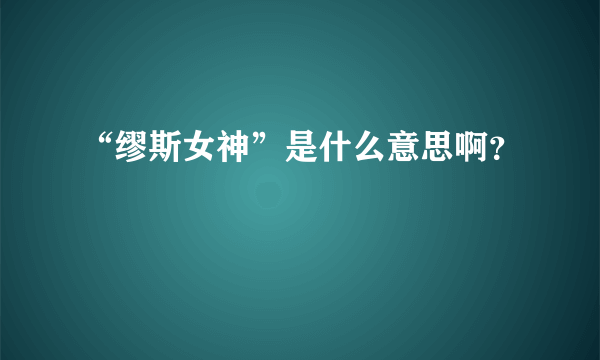 “缪斯女神”是什么意思啊?